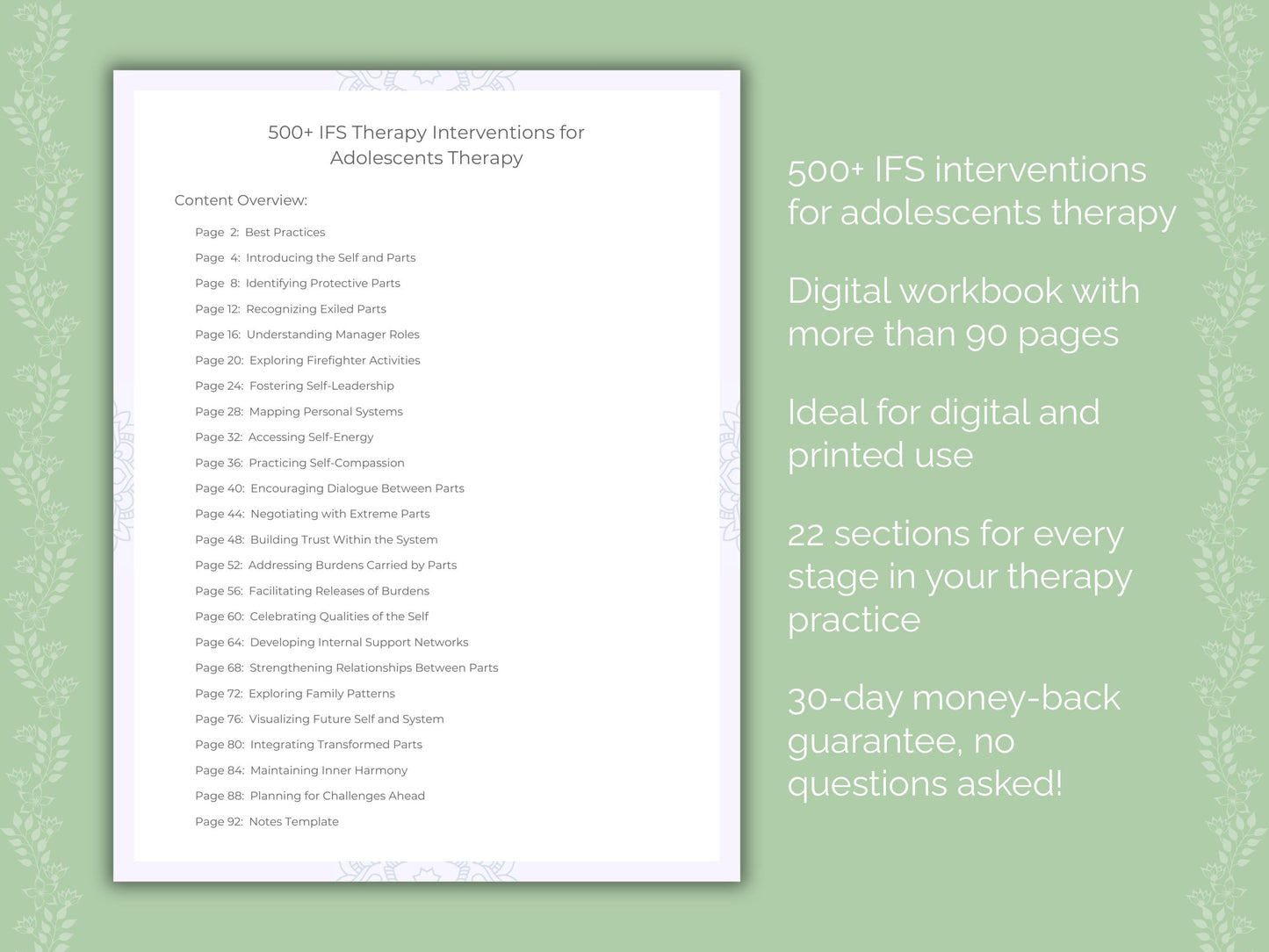 500+ IFS Therapy Interventions for Adolescents Therapy

Content Overview:

Page 2: Best Practices
Page 4: Introducing the Self and Parts
Page 8: Identifying Protective Parts
Page 12: Recognizing Exiled Parts
Page 16: Understanding Manager Roles
Page 20: Exploring Firefighter Activities
Page 24: Fostering Self-Leadership
Page 28: Mapping Personal Systems
Page 32: Accessing Self-Energy
Page 36: Practicing Self-Compassion
Page 40: Encouraging Dialogue Between Parts
Page 44: Negotiating with Extreme Parts
Page 48: Building Trust Within the System
Page 52: Addressing Burdens Carried by Parts
Page 56: Facilitating Releases of Burdens
Page 60: Celebrating Qualities of the Self
Page 64: Developing Internal Support Networks
Page 68: Strengthening Relationships Between Parts
Page 72: Exploring Family Patterns
Page 76: Visualizing Future Self and System
Page 80: Integrating Transformed Parts
Page 84: Maintaining Inner Harmony
Page 88: Planning for Challenges Ahead
Page 92: Notes Template

500+ IFS interventions for adolescents therapy

Digital workbook with more than 90 pages

Ideal for digital and printed use

22 sections for every stage in your therapy practice

30-day money-back guarantee, no questions asked!